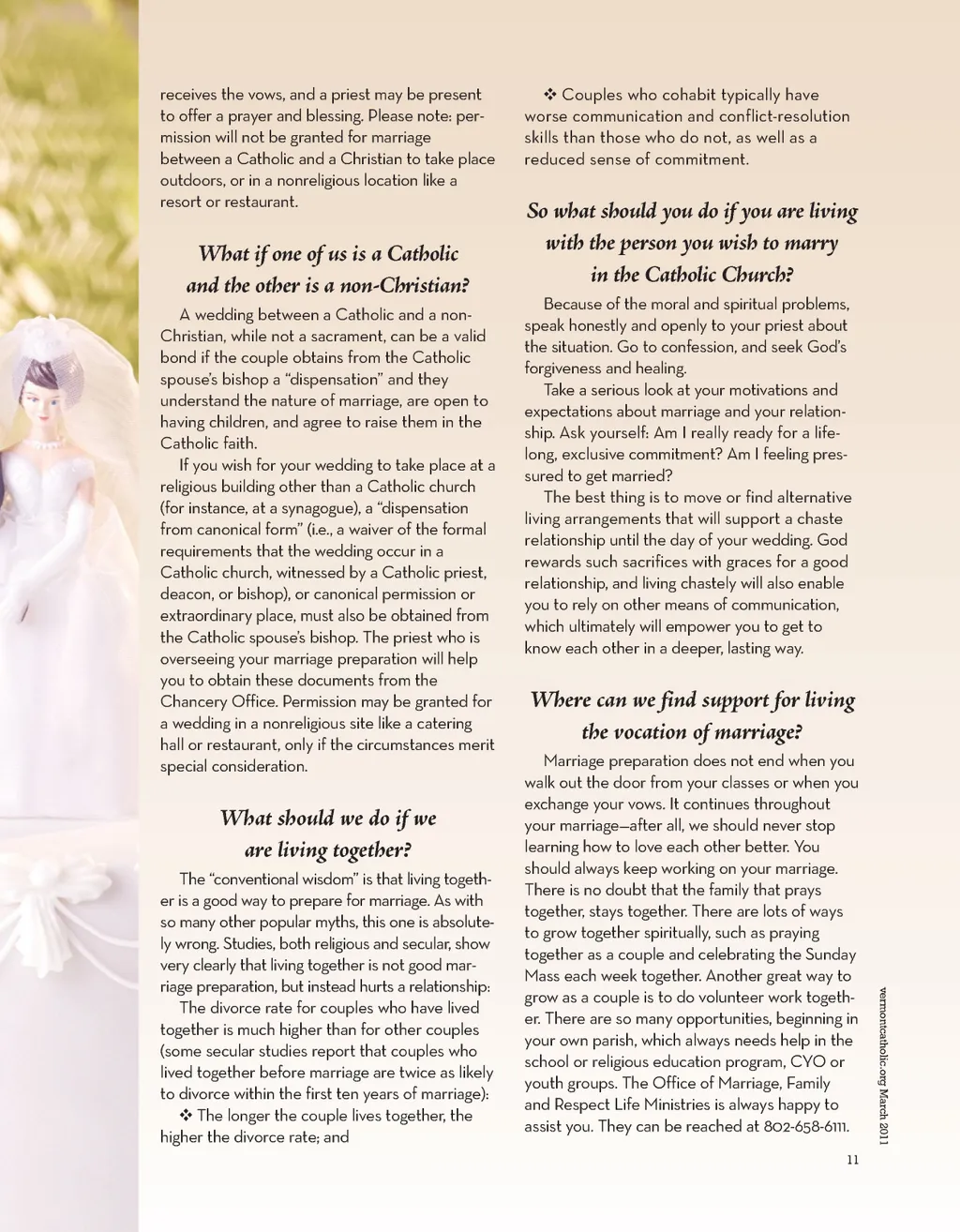 receives the vows, and a priest may be present to offer a prayer and blessing. Please note: permission will not be granted for marriage between a Catholic and a Christian to take place outdoors, or in a nonreligious location like a resort or restaurant.

What if one of us is a Catholic and the other is a non-Christian?

A wedding between a Catholic and a non-Christian, while not a sacrament, can be a valid bond if the couple obtains from the Catholic spouse's bishop a "dispensation" and they understand the nature of marriage, are open to having children, and agree to raise them in the Catholic faith.

If you wish for your wedding to take place at a religious building other than a Catholic church (for instance, at a synagogue), a "dispensation from canonical form" (i.e., a waiver of the formal requirements that the wedding occur in a Catholic church, witnessed by a Catholic priest, deacon, or bishop), or canonical permission or extraordinary place, must also be obtained from the Catholic spouse's bishop. The priest who is overseeing your marriage preparation will help you to obtain these documents from the Chancery Office. Permission may be granted for a wedding in a nonreligious site like a catering hall or restaurant, only if the circumstances merit special consideration.

What should we do if we are living together?

The "conventional wisdom" is that living together is a good way to prepare for marriage. As with so many other popular myths, this one is absolutely wrong. Studies, both religious and secular, show very clearly that living together is not good marriage preparation, but instead hurts a relationship:

The divorce rate for couples who have lived together is much higher than for other couples (some secular studies report that couples who lived together before marriage are twice as likely to divorce within the first ten years of marriage):

❖ The longer the couple lives together, the higher the divorce rate; and

❖ Couples who cohabit typically have worse communication and conflict-resolution skills than those who do not, as well as a reduced sense of commitment.

So what should you do if you are living with the person you wish to marry in the Catholic Church?

Because of the moral and spiritual problems, speak honestly and openly to your priest about the situation. Go to confession, and seek God's forgiveness and healing.

Take a serious look at your motivations and expectations about marriage and your relationship. Ask yourself: Am I really ready for a lifelong, exclusive commitment? Am I feeling pressured to get married?

The best thing is to move or find alternative living arrangements that will support a chaste relationship until the day of your wedding. God rewards such sacrifices with graces for a good relationship, and living chastely will also enable you to rely on other means of communication, which ultimately will empower you to get to know each other in a deeper, lasting way.

Where can we find support for living the vocation of marriage?

Marriage preparation does not end when you walk out the door from your classes or when you exchange your vows. It continues throughout your marriage—after all, we should never stop learning how to love each other better. You should always keep working on your marriage. There is no doubt that the family that prays together, stays together. There are lots of ways to grow together spiritually, such as praying together as a couple and celebrating the Sunday Mass each week together. Another great way to grow as a couple is to do volunteer work together. There are so many opportunities, beginning in your own parish, which always needs help in the school or religious education program, CYO or youth groups. The Office of Marriage, Family and Respect Life Ministries is always happy to assist you. They can be reached at 802-658-6111.

vermontcatholic.org March 2011

11